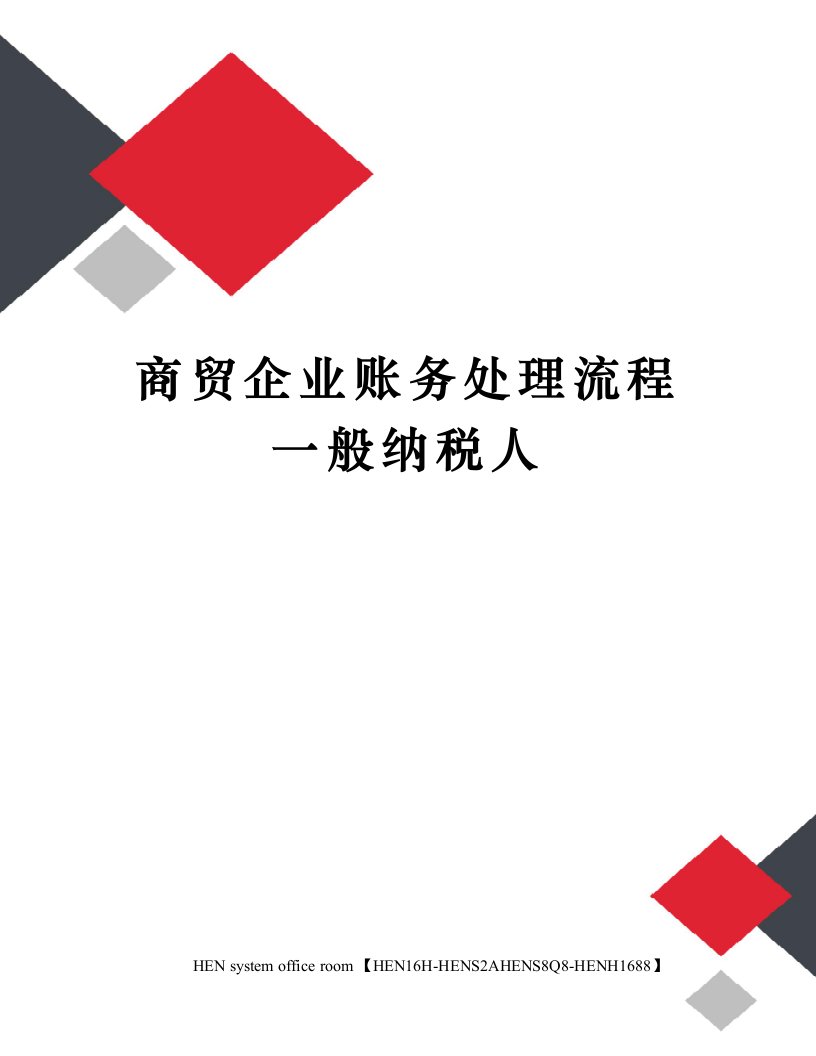 商贸企业账务处理流程一般纳税人

HEN system office room 【HEN16H-HENS2AHENS8Q8-HENH1688】